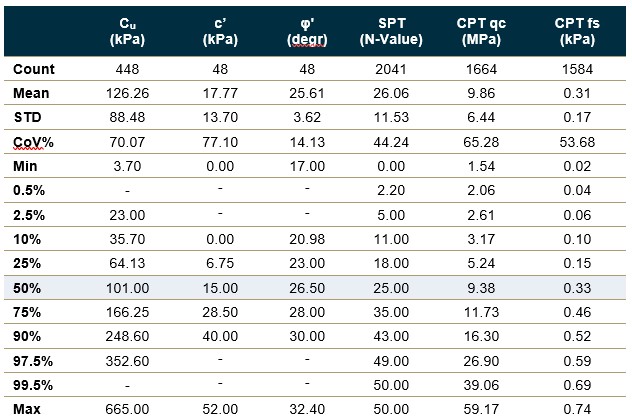 |  | $C_u$ (kPa) | c' (kPa) | φ' (degr) | SPT (N-Value) | CPT qc (MPa) | CPT fs (kPa) |
|---|---|---|---|---|---|---|
| Count | 448 | 48 | 48 | 2041 | 1664 | 1584 |
| Mean | 126.26 | 17.77 | 25.61 | 26.06 | 9.86 | 0.31 |
| STD | 88.48 | 13.70 | 3.62 | 11.53 | 6.44 | 0.17 |
| CoV% | 70.07 | 77.10 | 14.13 | 44.24 | 65.28 | 53.68 |
| Min | 3.70 | 0.00 | 17.00 | 0.00 | 1.54 | 0.02 |
| 0.5% | - | - | - | 2.20 | 2.06 | 0.04 |
| 2.5% | 23.00 | - | - | 5.00 | 2.61 | 0.06 |
| 10% | 35.70 | 0.00 | 20.98 | 11.00 | 3.17 | 0.10 |
| 25% | 64.13 | 6.75 | 23.00 | 18.00 | 5.24 | 0.15 |
| 50% | 101.00 | 15.00 | 26.50 | 25.00 | 9.38 | 0.33 |
| 75% | 166.25 | 28.50 | 28.00 | 35.00 | 11.73 | 0.46 |
| 90% | 248.60 | 40.00 | 30.00 | 43.00 | 16.30 | 0.52 |
| 97.5% | 352.60 | - | - | 49.00 | 26.90 | 0.59 |
| 99.5% | - | - | - | 50.00 | 39.06 | 0.69 |
| Max | 665.00 | 52.00 | 32.40 | 50.00 | 59.17 | 0.74 |